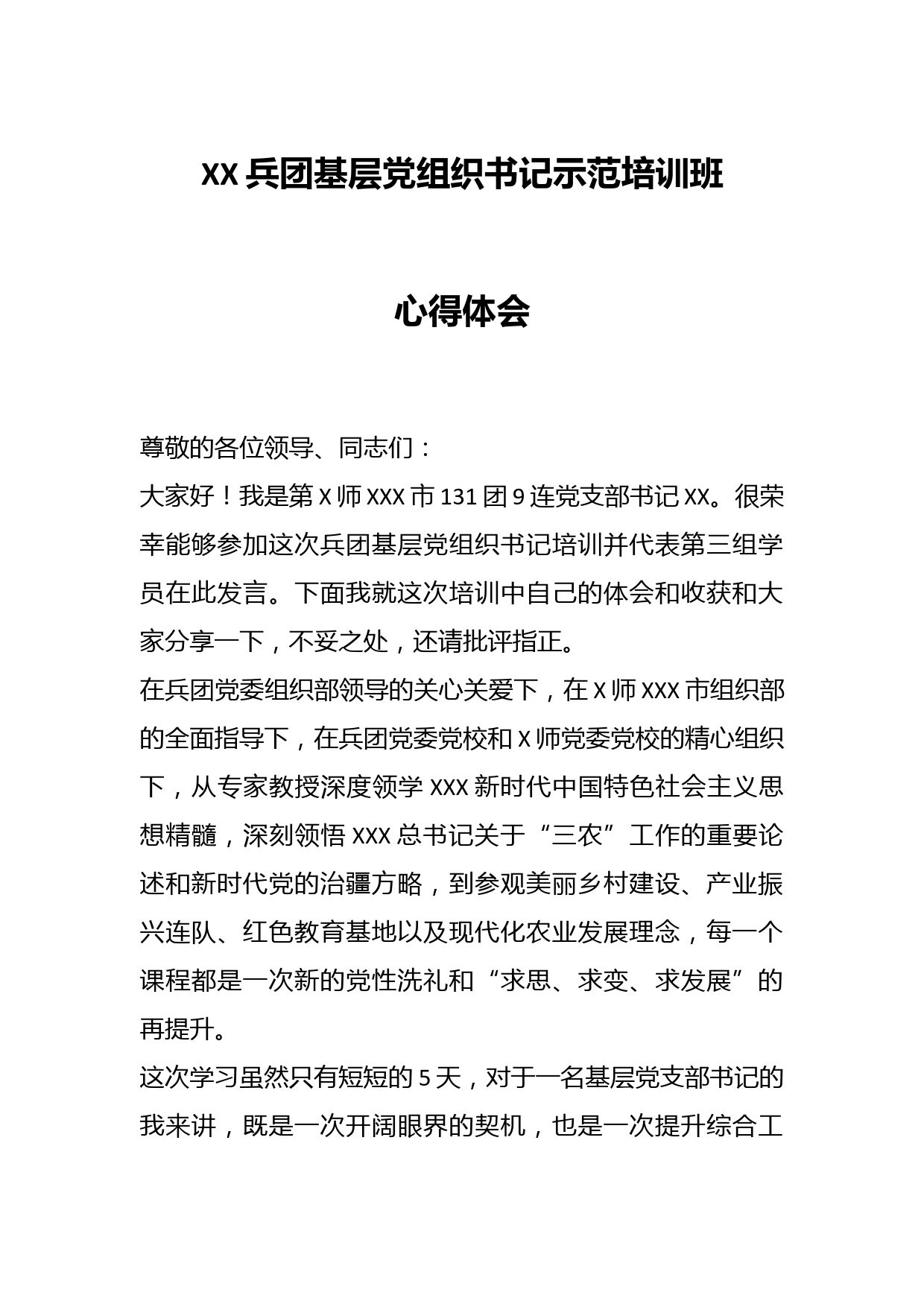 XX 兵团基层党组织书记示范培训班

心得体会

尊敬的各位领导、同志们：

大家好！我是第 X 师 XXX 市 131 团 9 连党支部书记 XX。很荣幸能够参加这次兵团基层党组织书记培训并代表第三组学员在此发言。下面我就这次培训中自己的体会和收获和大家分享一下，不妥之处，还请批评指正。

在兵团党委组织部领导的关心关爱下，在 X 师 XXX 市组织部的全面指导下，在兵团党委党校和 X 师党委党校的精心组织下，从专家教授深度领学 XXX 新时代中国特色社会主义思想精髓，深刻领悟 XXX 总书记关于“三农”工作的重要论述和新时代党的治疆方略，到参观美丽乡村建设、产业振兴连队、红色教育基地以及现代化农业发展理念，每一个课程都是一次新的党性洗礼和“求思、求变、求发展”的再提升。

这次学习虽然只有短短的 5 天，对于一名基层党支部书记的我来讲，既是一次开阔眼界的契机，也是一次提升综合工